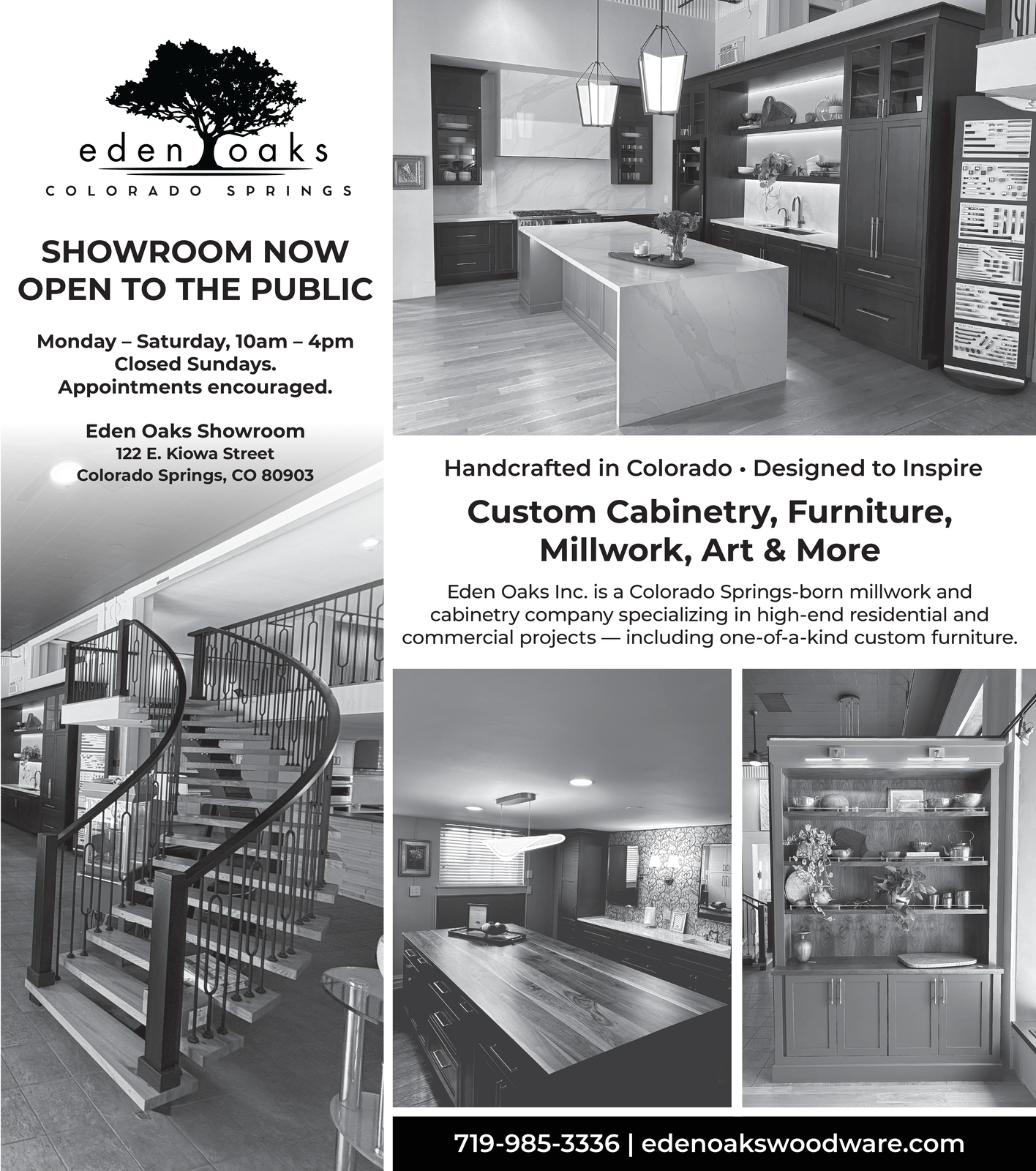 eden oaks
COLORADO SPRINGS

SHOWROOM NOW OPEN TO THE PUBLIC

Monday – Saturday, 10am – 4pm
Closed Sundays.
Appointments encouraged.

Eden Oaks Showroom
122 E. Kiowa Street
Colorado Springs, CO 80903

Handcrafted in Colorado • Designed to Inspire

Custom Cabinetry, Furniture, Millwork, Art & More

Eden Oaks Inc. is a Colorado Springs-born millwork and cabinetry company specializing in high-end residential and commercial projects — including one-of-a-kind custom furniture.

719-985-3336 | edenoakswoodware.com